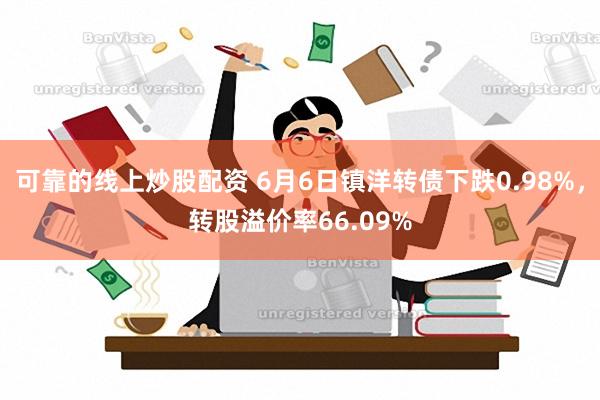 BenVista
unregistered version
BenVista
unregistered version

可靠的线上炒股配资 6月6日镇洋转债下跌0.98%，转股溢价率66.09%

BenVista
unregistered version